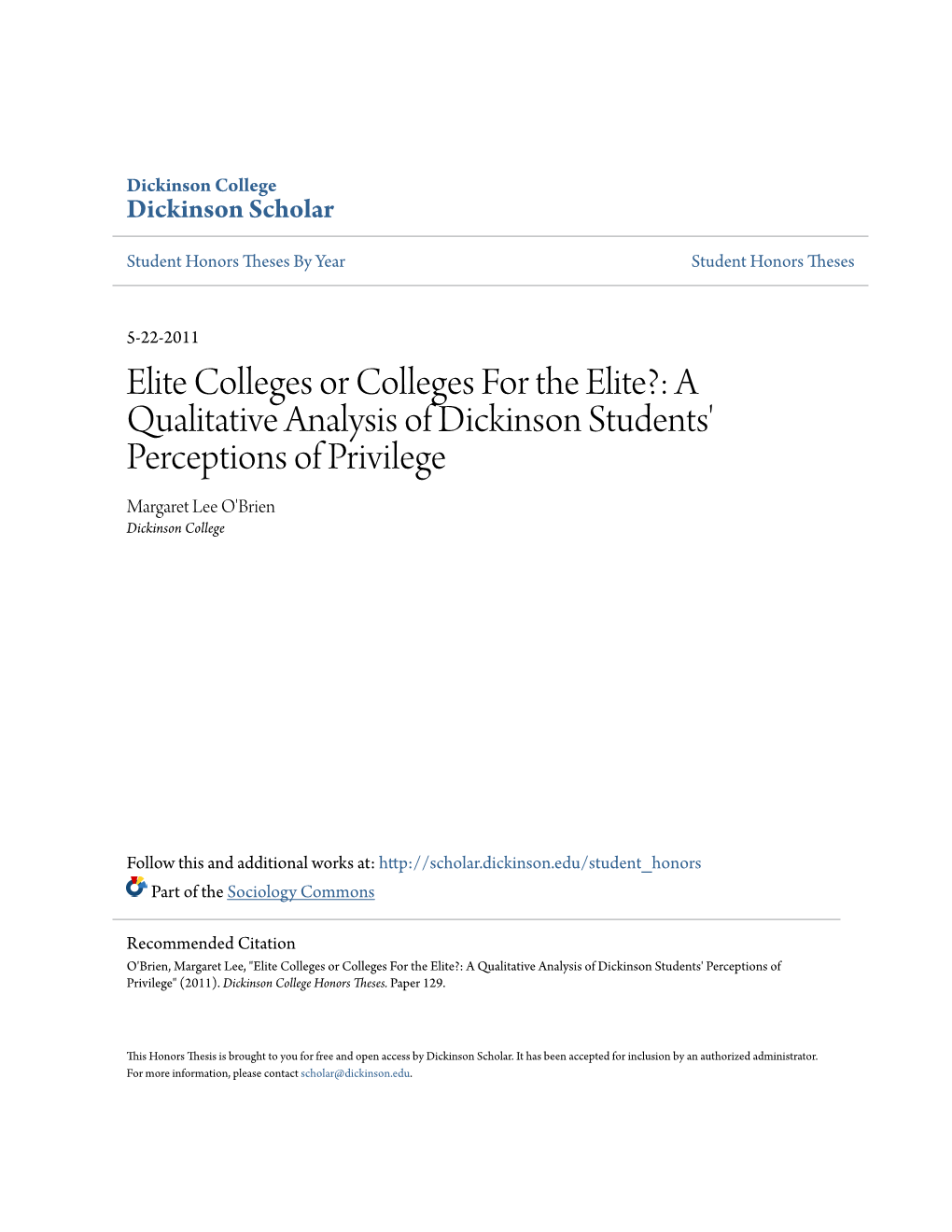 Dickinson College
Dickinson Scholar

Student Honors Theses By Year

Student Honors Theses

5-22-2011

Elite Colleges or Colleges For the Elite?: A Qualitative Analysis of Dickinson Students' Perceptions of Privilege

Margaret Lee O'Brien
Dickinson College

Follow this and additional works at: http://scholar.dickinson.edu/student_honors

Part of the Sociology Commons

Recommended Citation
O'Brien, Margaret Lee, "Elite Colleges or Colleges For the Elite?: A Qualitative Analysis of Dickinson Students' Perceptions of Privilege" (2011). Dickinson College Honors Theses. Paper 129.

This Honors Thesis is brought to you for free and open access by Dickinson Scholar. It has been accepted for inclusion by an authorized administrator. For more information, please contact scholar@dickinson.edu.